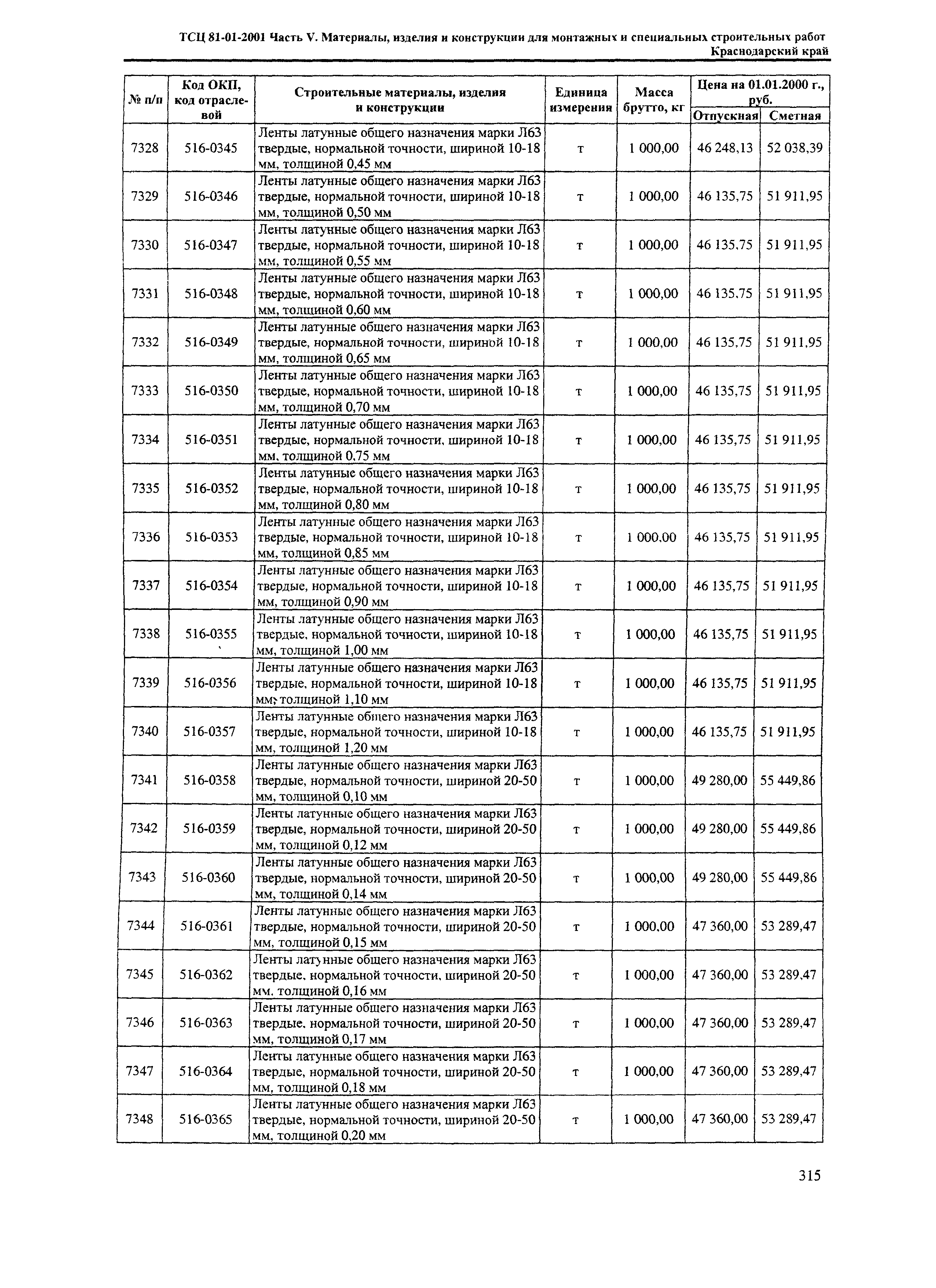 ТСЦ 81-01-2001 Часть V. Материалы, изделия и конструкции для монтажных и специальных строительных работ
Краснодарский край

| № п/п | Код ОКП, код отраслевой | Строительные материалы, изделия и конструкции | Единица измерения | Масса брутто, кг | Цена на 01.01.2000 г., руб. Отпускная | Цена на 01.01.2000 г., руб. Сметная |
|---|---|---|---|---|---|---|
| 7328 | 516-0345 | Ленты латунные общего назначения марки Л63 твердые, нормальной точности, шириной 10-18 мм, толщиной 0,45 мм | т | 1 000,00 | 46 248,13 | 52 038,39 |
| 7329 | 516-0346 | Ленты латунные общего назначения марки Л63 твердые, нормальной точности, шириной 10-18 мм, толщиной 0,50 мм | т | 1 000,00 | 46 135,75 | 51 911,95 |
| 7330 | 516-0347 | Ленты латунные общего назначения марки Л63 твердые, нормальной точности, шириной 10-18 мм, толщиной 0,55 мм | т | 1 000,00 | 46 135,75 | 51 911,95 |
| 7331 | 516-0348 | Ленты латунные общего назначения марки Л63 твердые, нормальной точности, шириной 10-18 мм, толщиной 0,60 мм | т | 1 000,00 | 46 135,75 | 51 911,95 |
| 7332 | 516-0349 | Ленты латунные общего назначения марки Л63 твердые, нормальной точности, шириной 10-18 мм, толщиной 0,65 мм | т | 1 000,00 | 46 135,75 | 51 911,95 |
| 7333 | 516-0350 | Ленты латунные общего назначения марки Л63 твердые, нормальной точности, шириной 10-18 мм, толщиной 0,70 мм | т | 1 000,00 | 46 135,75 | 51 911,95 |
| 7334 | 516-0351 | Ленты латунные общего назначения марки Л63 твердые, нормальной точности, шириной 10-18 мм, толщиной 0,75 мм | т | 1 000,00 | 46 135,75 | 51 911,95 |
| 7335 | 516-0352 | Ленты латунные общего назначения марки Л63 твердые, нормальной точности, шириной 10-18 мм, толщиной 0,80 мм | т | 1 000,00 | 46 135,75 | 51 911,95 |
| 7336 | 516-0353 | Ленты латунные общего назначения марки Л63 твердые, нормальной точности, шириной 10-18 мм, толщиной 0,85 мм | т | 1 000,00 | 46 135,75 | 51 911,95 |
| 7337 | 516-0354 | Ленты латунные общего назначения марки Л63 твердые, нормальной точности, шириной 10-18 мм, толщиной 0,90 мм | т | 1 000,00 | 46 135,75 | 51 911,95 |
| 7338 | 516-0355 | Ленты латунные общего назначения марки Л63 твердые, нормальной точности, шириной 10-18 мм, толщиной 1,00 мм | т | 1 000,00 | 46 135,75 | 51 911,95 |
| 7339 | 516-0356 | Ленты латунные общего назначения марки Л63 твердые, нормальной точности, шириной 10-18 мм, толщиной 1,10 мм | т | 1 000,00 | 46 135,75 | 51 911,95 |
| 7340 | 516-0357 | Ленты латунные общего назначения марки Л63 твердые, нормальной точности, шириной 10-18 мм, толщиной 1,20 мм | т | 1 000,00 | 46 135,75 | 51 911,95 |
| 7341 | 516-0358 | Ленты латунные общего назначения марки Л63 твердые, нормальной точности, шириной 20-50 мм, толщиной 0,10 мм | т | 1 000,00 | 49 280,00 | 55 449,86 |
| 7342 | 516-0359 | Ленты латунные общего назначения марки Л63 твердые, нормальной точности, шириной 20-50 мм, толщиной 0,12 мм | т | 1 000,00 | 49 280,00 | 55 449,86 |
| 7343 | 516-0360 | Ленты латунные общего назначения марки Л63 твердые, нормальной точности, шириной 20-50 мм, толщиной 0,14 мм | т | 1 000,00 | 49 280,00 | 55 449,86 |
| 7344 | 516-0361 | Ленты латунные общего назначения марки Л63 твердые, нормальной точности, шириной 20-50 мм, толщиной 0,15 мм | т | 1 000,00 | 47 360,00 | 53 289,47 |
| 7345 | 516-0362 | Ленты латунные общего назначения марки Л63 твердые, нормальной точности, шириной 20-50 мм, толщиной 0,16 мм | т | 1 000,00 | 47 360,00 | 53 289,47 |
| 7346 | 516-0363 | Ленты латунные общего назначения марки Л63 твердые, нормальной точности, шириной 20-50 мм, толщиной 0,17 мм | т | 1 000,00 | 47 360,00 | 53 289,47 |
| 7347 | 516-0364 | Ленты латунные общего назначения марки Л63 твердые, нормальной точности, шириной 20-50 мм, толщиной 0,18 мм | т | 1 000,00 | 47 360,00 | 53 289,47 |
| 7348 | 516-0365 | Ленты латунные общего назначения марки Л63 твердые, нормальной точности, шириной 20-50 мм, толщиной 0,20 мм | т | 1 000,00 | 47 360,00 | 53 289,47 |

315